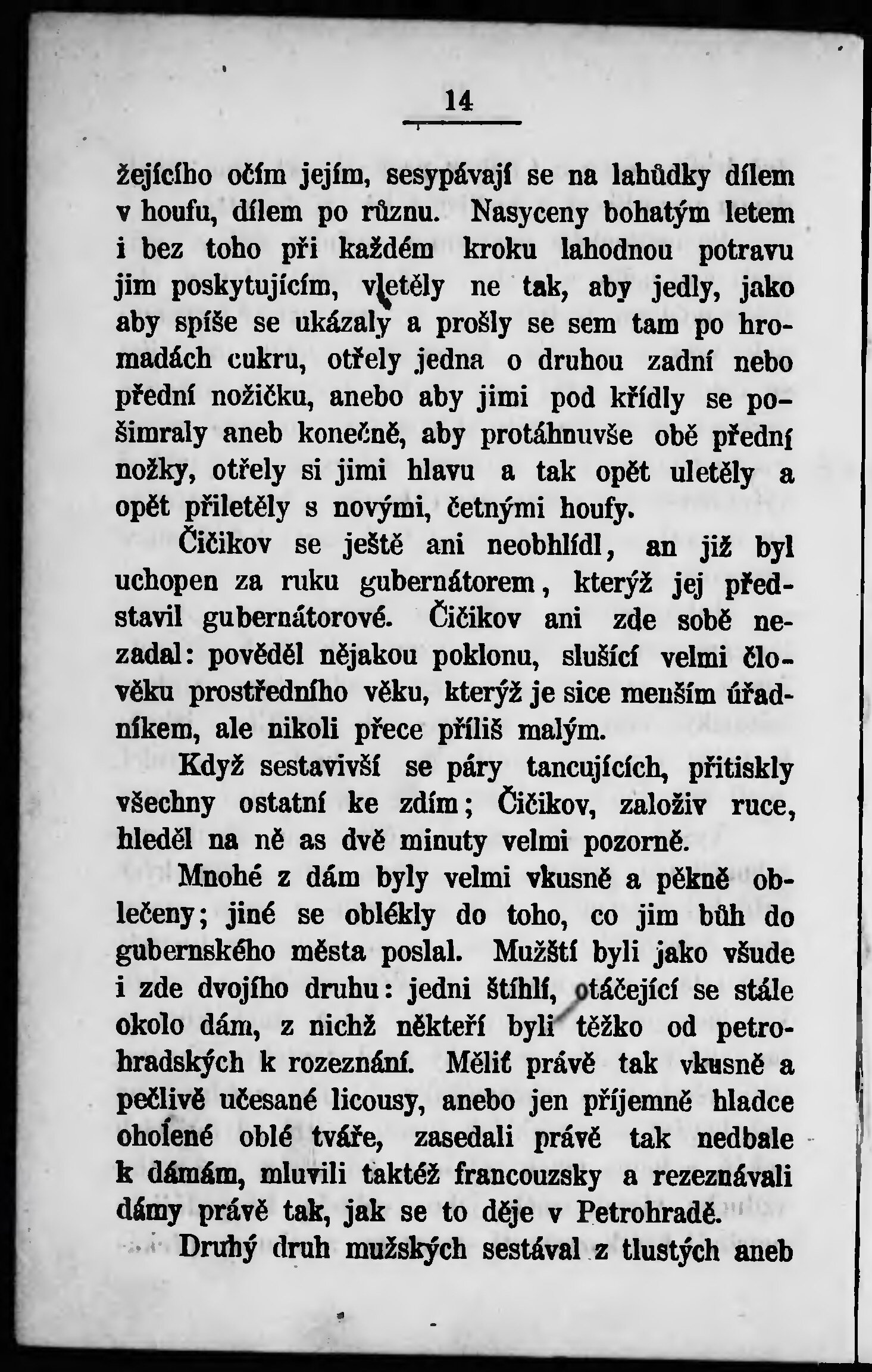 14

žejícího očím jejím, sesypávají se na lahůdky dílem v houfu, dílem po různu. Nasyceny bohatým letem i bez toho při každém kroku lahodnou potravu jim poskytujícím, vletěly ne tak, aby jedly, jako aby spíše se ukázaly a prošly se sem tam po hromadách cukru, otřely jedna o druhou zadní nebo přední nožičku, anebo aby jimi pod křídly se pošimraly aneb konečně, aby protáhnuvše obě přední nožky, otřely si jimi hlavu a tak opět uletěly a opět přiletěly s novými, četnými houfy.

Čičikov se ještě ani neobhlídl, an již byl uchopen za ruku gubernátorem, kterýž jej představil gubernátorové. Čičikov ani zde sobě nezadal: pověděl nějakou poklonu, slušící velmi člověku prostředního věku, kterýž je sice menším úřadníkem, ale nikoli přece příliš malým.

Když sestavivší se páry tancujících, přitiskly všechny ostatní ke zdím; Čičikov, založiv ruce, hleděl na ně as dvě minuty velmi pozorně.

Mnohé z dám byly velmi vkusně a pěkně oblečeny; jiné se oblékly do toho, co jim bůh do gubernského města poslal. Mužští byli jako všude i zde dvojího druhu: jedni štíhlí, otáčející se stále okolo dám, z nichž někteří byli těžko od petrohradských k rozeznání. Měliť právě tak vkusně a pečlivě učesané licousy, anebo jen příjemně hladce oholené oblé tváře, zasedali právě tak nedbale k dámám, mluvili taktéž francouzsky a rezeznávali dámy právě tak, jak se to děje v Petrohradě.

Druhý druh mužských sestával z tlustých aneb